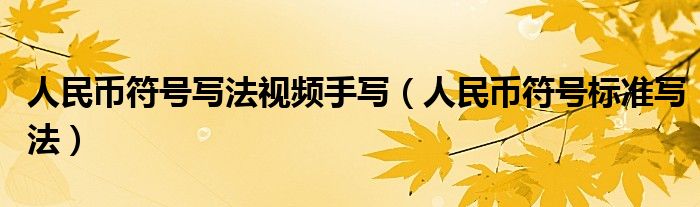 人民币符号写法视频手写（人民币符号标准写法）